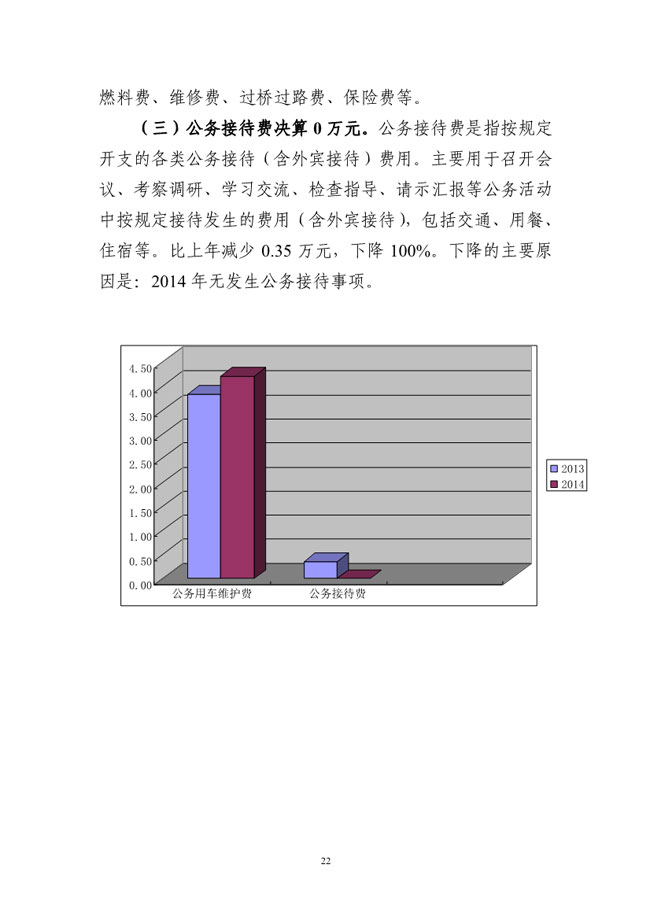 燃料费、维修费、过桥过路费、保险费等。

（三）公务接待费决算 0 万元。公务接待费是指按规定开支的各类公务接待（含外宾接待）费用。主要用于召开会议、考察调研、学习交流、检查指导、请示汇报等公务活动中按规定接待发生的费用（含外宾接待），包括交通、用餐、住宿等。比上年减少 0.35 万元，下降 100%。下降的主要原因是：2014 年无发生公务接待事项。

4.50
4.00
3.50
3.00
2.50
2.00
1.50
1.00
0.50
0.00

公务用车维护费
公务接待费

2013
2014

22